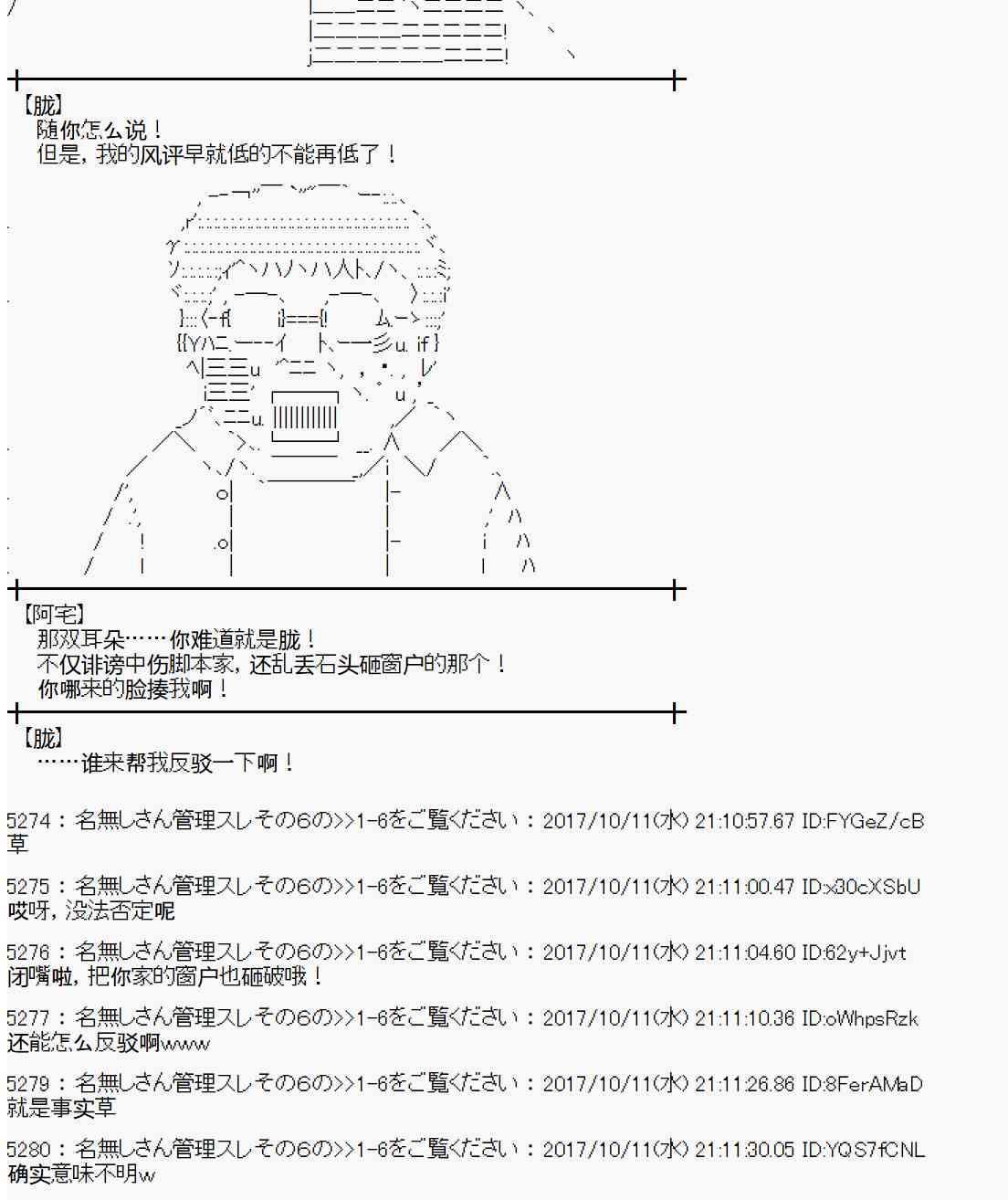 【胧】
随你怎么说！
但是，我的风评早就低的不能再低了！

【阿宅】
那双耳朵……你难道就是胧！
不仅诽谤中伤脚本家，还乱丢石头砸窗户的那个！
你哪来的脸揍我啊！

【胧】
……谁来帮我反驳一下啊！

5274：名無しさん管理スレその6の>>1-6をご覧ください：2017/10/11(水) 21:10:57.67 ID:FYGeZ/cB
草

5275：名無しさん管理スレその6の>>1-6をご覧ください：2017/10/11(水) 21:11:00.47 ID:x30cXSbU
哎呀，没法否定呢

5276：名無しさん管理スレその6の>>1-6をご覧ください：2017/10/11(水) 21:11:04.60 ID:62y+Jjvt
闭嘴啦，把你家的窗户也砸破哦！

5277：名無しさん管理スレその6の>>1-6をご覧ください：2017/10/11(水) 21:11:10.36 ID:oWhpsRzk
还能怎么反驳啊www

5279：名無しさん管理スレその6の>>1-6をご覧ください：2017/10/11(水) 21:11:26.86 ID:8FerAMaD
就是事实草

5280：名無しさん管理スレその6の>>1-6をご覧ください：2017/10/11(水) 21:11:30.05 ID:YQS7fCNL
确实意味不明w